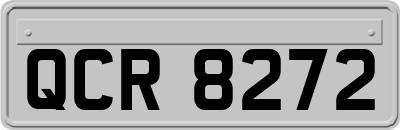 QCR 8272